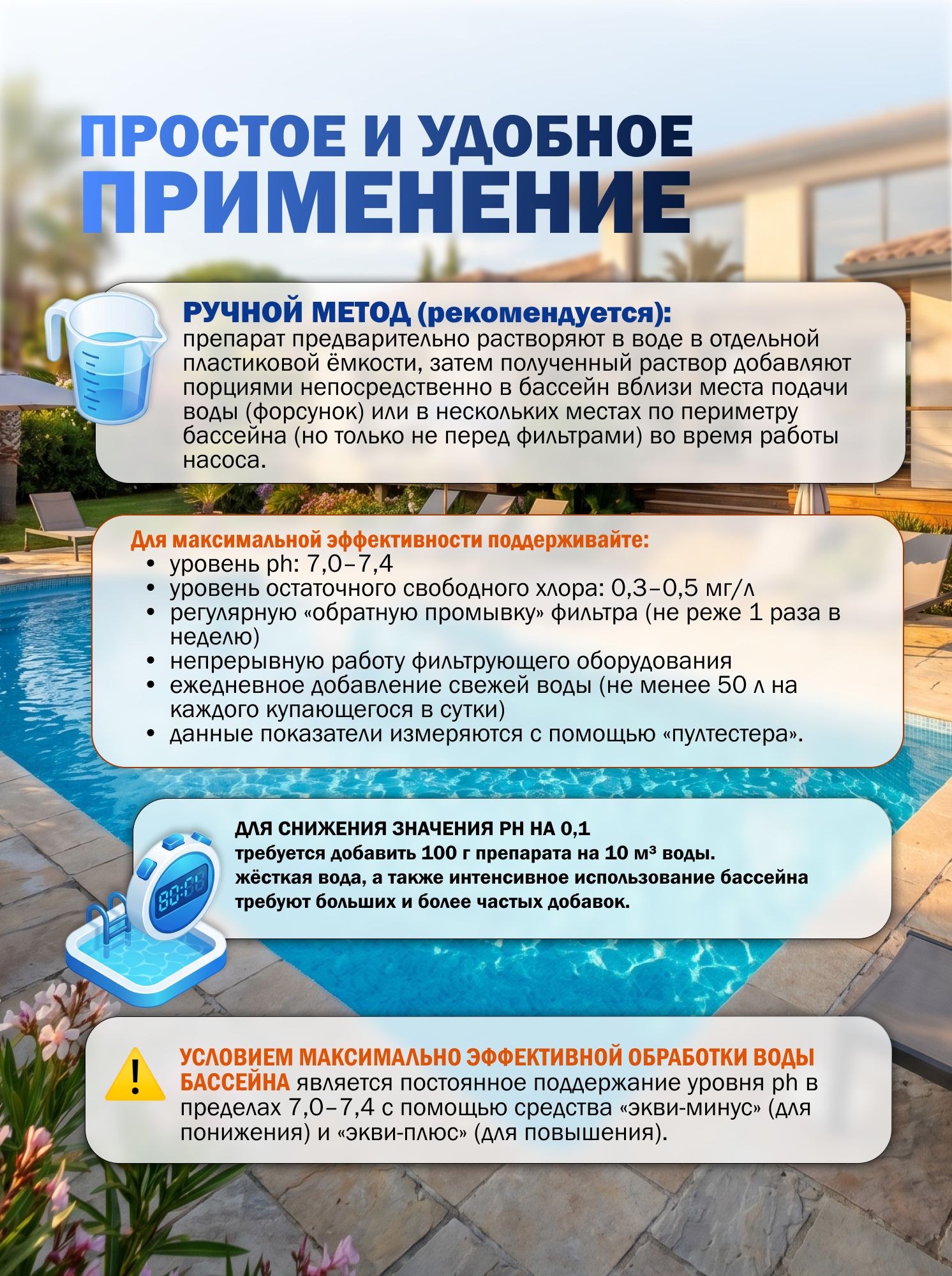 ПРОСТОЕ И УДОБНОЕ ПРИМЕНЕНИЕ

РУЧНОЙ МЕТОД (рекомендуется):
препарат предварительно растворяют в воде в отдельной пластиковой ёмкости, затем полученный раствор добавляют порциями непосредственно в бассейн вблизи места подачи воды (форсунок) или в нескольких местах по периметру бассейна (но только не перед фильтрами) во время работы насоса.

Для максимальной эффективности поддерживайте:
• уровень ph: 7,0–7,4
• уровень остаточного свободного хлора: 0,3–0,5 мг/л
• регулярную «обратную промывку» фильтра (не реже 1 раза в неделю)
• непрерывную работу фильтрующего оборудования
• ежедневное добавление свежей воды (не менее 50 л на каждого купающегося в сутки)
• данные показатели измеряются с помощью «пултестера».

ДЛЯ СНИЖЕНИЯ ЗНАЧЕНИЯ PH НА 0,1
требуется добавить 100 г препарата на 10 м³ воды.
жёсткая вода, а также интенсивное использование бассейна требуют больших и более частых добавок.

УСЛОВИЕМ МАКСИМАЛЬНО ЭФФЕКТИВНОЙ ОБРАБОТКИ ВОДЫ БАССЕЙНА является постоянное поддержание уровня ph в пределах 7,0–7,4 с помощью средства «экви-минус» (для понижения) и «экви-плюс» (для повышения).